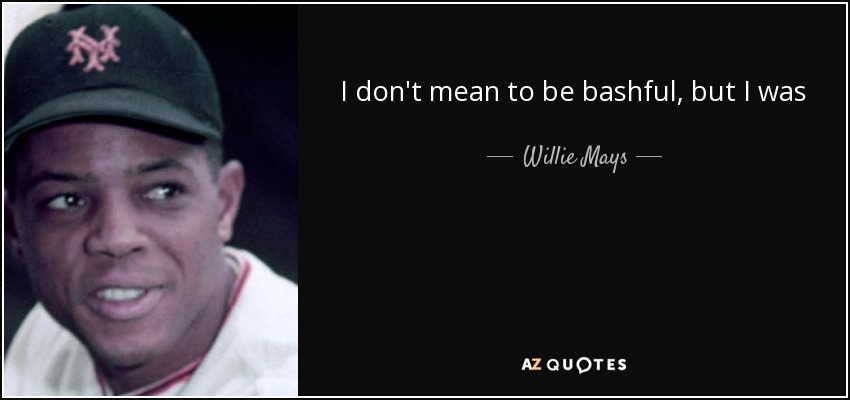 NY

I don't mean to be bashful, but I was

— Willie Mays —

AZ QUOTES